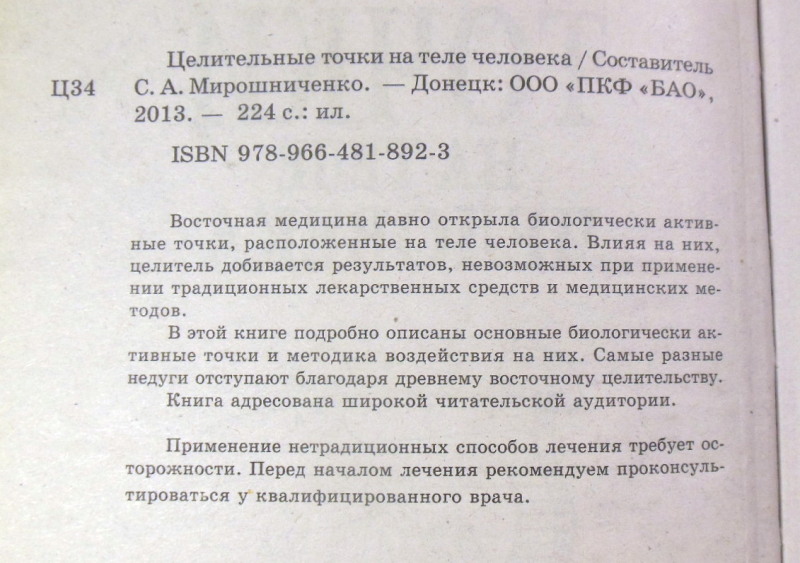 Ц34 Целительные точки на теле человека / Составитель С. А. Мирошниченко. — Донецк: ООО «ПКФ «БАО», 2013. — 224 с.: ил.

ISBN 978-966-481-892-3

Восточная медицина давно открыла биологически активные точки, расположенные на теле человека. Влияя на них, целитель добивается результатов, невозможных при применении традиционных лекарственных средств и медицинских методов.

В этой книге подробно описаны основные биологически активные точки и методика воздействия на них. Самые разные недуги отступают благодаря древнему восточному целительству.

Книга адресована широкой читательской аудитории.

Применение нетрадиционных способов лечения требует осторожности. Перед началом лечения рекомендуем проконсультироваться у квалифицированного врача.